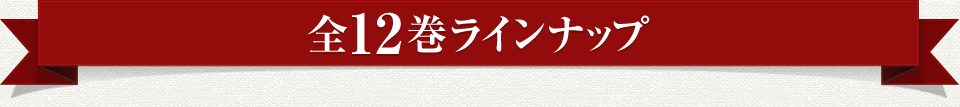 全12巻ラインナップ